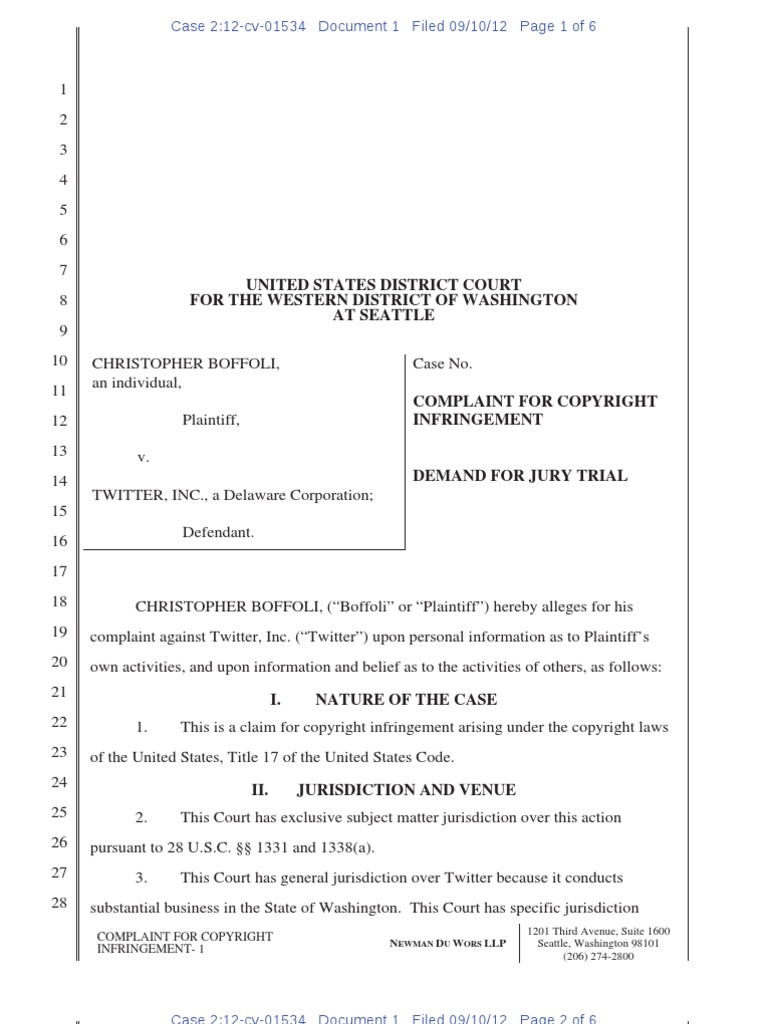 Case 2:12-cv-01534 Document 1 Filed 09/10/12 Page 1 of 6

1
2
3
4
5
6
7
8
9
10
11
12
13
14
15
16
17
18
19
20
21
22
23
24
25
26
27
28

UNITED STATES DISTRICT COURT
FOR THE WESTERN DISTRICT OF WASHINGTON
AT SEATTLE

CHRISTOPHER BOFFOLI, an individual,

Plaintiff,

v.

TWITTER, INC., a Delaware Corporation;

Defendant.

Case No.

COMPLAINT FOR COPYRIGHT INFRINGEMENT

DEMAND FOR JURY TRIAL

CHRISTOPHER BOFFOLI, ("Boffoli" or "Plaintiff") hereby alleges for his complaint against Twitter, Inc. ("Twitter") upon personal information as to Plaintiff's own activities, and upon information and belief as to the activities of others, as follows:

I. NATURE OF THE CASE

1. This is a claim for copyright infringement arising under the copyright laws of the United States, Title 17 of the United States Code.

II. JURISDICTION AND VENUE

2. This Court has exclusive subject matter jurisdiction over this action pursuant to 28 U.S.C. §§ 1331 and 1338(a).

3. This Court has general jurisdiction over Twitter because it conducts substantial business in the State of Washington. This Court has specific jurisdiction

COMPLAINT FOR COPYRIGHT INFRINGEMENT- 1

NEWMAN DU WORS LLP

1201 Third Avenue, Suite 1600
Seattle, Washington 98101
(206) 274-2800

Case 2:12-cv-01534 Document 1 Filed 09/10/12 Page 2 of 6